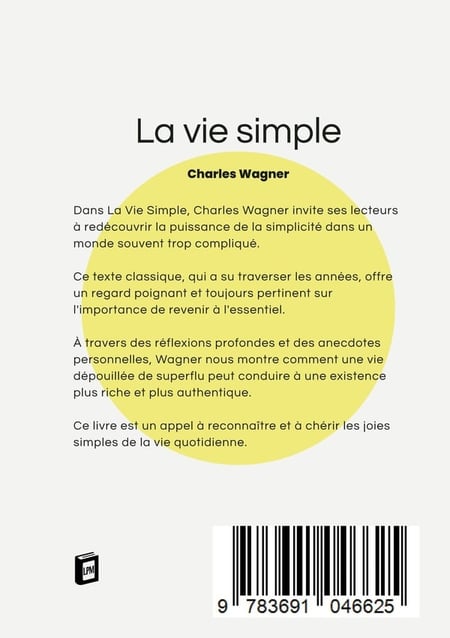 La vie simple

Charles Wagner

Dans La Vie Simple, Charles Wagner invite ses lecteurs à redécouvrir la puissance de la simplicité dans un monde souvent trop compliqué.

Ce texte classique, qui a su traverser les années, offre un regard poignant et toujours pertinent sur l'importance de revenir à l'essentiel.

À travers des réflexions profondes et des anecdotes personnelles, Wagner nous montre comment une vie dépouillée de superflu peut conduire à une existence plus riche et plus authentique.

Ce livre est un appel à reconnaître et à chérir les joies simples de la vie quotidienne.

LPM

9 783691 046625